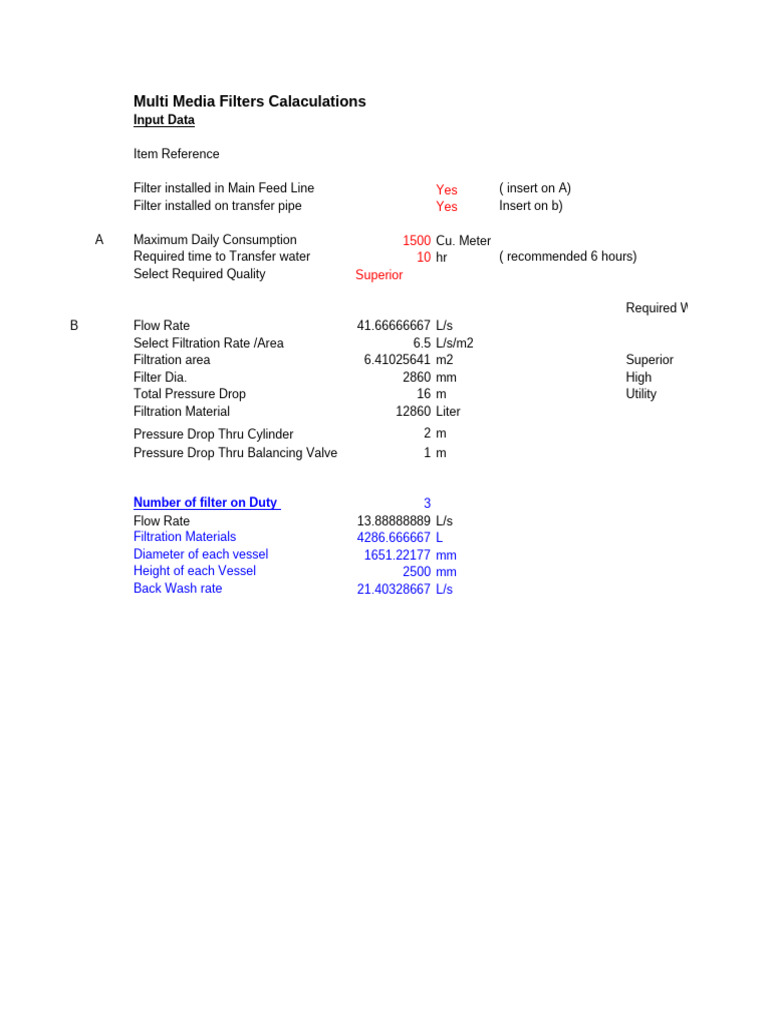 Multi Media Filters Calaculations
Input Data

Item Reference

Filter installed in Main Feed Line Yes ( insert on A)
Filter installed on transfer pipe Yes Insert on b)

A Maximum Daily Consumption 1500 Cu. Meter
Required time to Transfer water 10 hr ( recommended 6 hours)
Select Required Quality Superior

Required W

B Flow Rate 41.66666667 L/s
Select Filtration Rate /Area 6.5 L/s/m2
Filtration area 6.41025641 m2 Superior
Filter Dia. 2860 mm High
Total Pressure Drop 16 m Utility
Filtration Material 12860 Liter

Pressure Drop Thru Cylinder 2 m
Pressure Drop Thru Balancing Valve 1 m

Number of filter on Duty 3
Flow Rate 13.88888889 L/s
Filtration Materials 4286.666667 L
Diameter of each vessel 1651.22177 mm
Height of each Vessel 2500 mm
Back Wash rate 21.40328667 L/s